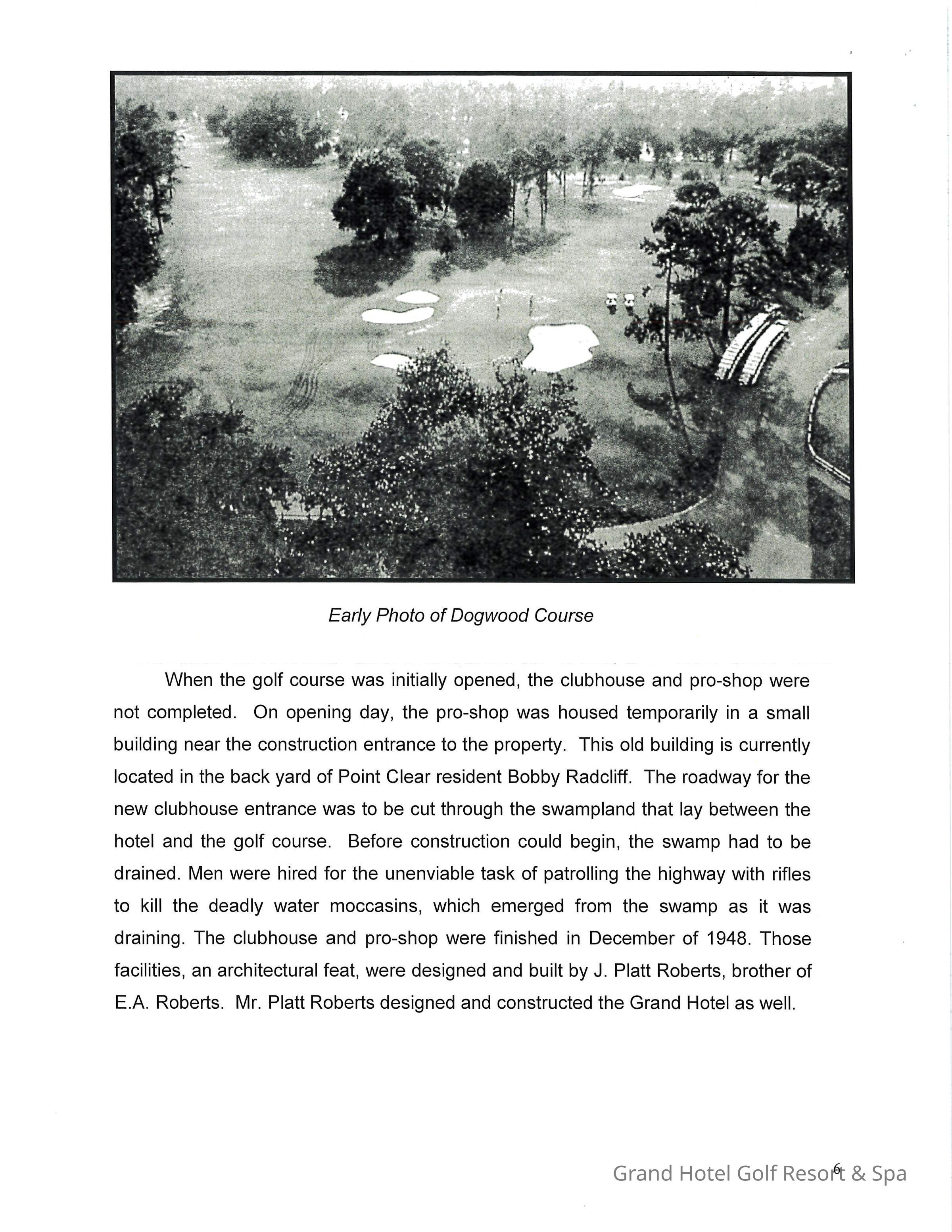 Early Photo of Dogwood Course

When the golf course was initially opened, the clubhouse and pro-shop were not completed. On opening day, the pro-shop was housed temporarily in a small building near the construction entrance to the property. This old building is currently located in the back yard of Point Clear resident Bobby Radcliff. The roadway for the new clubhouse entrance was to be cut through the swampland that lay between the hotel and the golf course. Before construction could begin, the swamp had to be drained. Men were hired for the unenviable task of patrolling the highway with rifles to kill the deadly water moccasins, which emerged from the swamp as it was draining. The clubhouse and pro-shop were finished in December of 1948. Those facilities, an architectural feat, were designed and built by J. Platt Roberts, brother of E.A. Roberts. Mr. Platt Roberts designed and constructed the Grand Hotel as well.

6

Grand Hotel Golf Resort & Spa